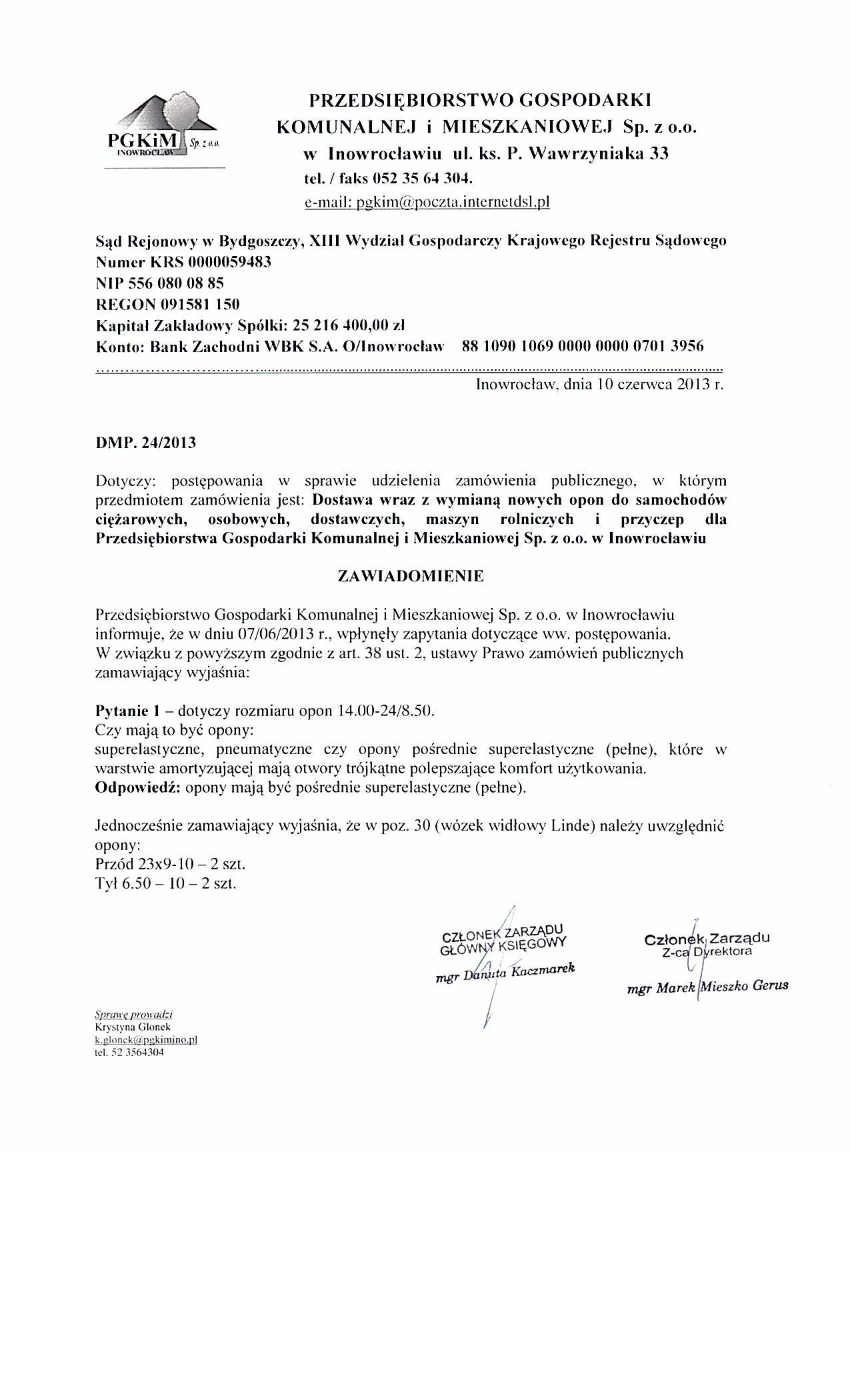 PGKiM Sp. z o.o. INOWROCŁAW

PRZEDSIĘBIORSTWO GOSPODARKI KOMUNALNEJ i MIESZKANIOWEJ Sp. z o.o. w Inowrocławiu ul. ks. P. Wawrzyniaka 33
tel. / faks 052 35 64 304.
e-mail: pgkim@poczta.internetdsl.pl

Sąd Rejonowy w Bydgoszczy, XIII Wydział Gospodarczy Krajowego Rejestru Sądowego
Numer KRS 0000059483
NIP 556 080 08 85
REGON 091581 150
Kapitał Zakładowy Spółki: 25 216 400,00 zł
Konto: Bank Zachodni WBK S.A. O/Inowrocław 88 1090 1069 0000 0000 0701 3956

Inowrocław, dnia 10 czerwca 2013 r.

DMP. 24/2013

Dotyczy: postępowania w sprawie udzielenia zamówienia publicznego, w którym przedmiotem zamówienia jest: Dostawa wraz z wymianą nowych opon do samochodów ciężarowych, osobowych, dostawczych, maszyn rolniczych i przyczep dla Przedsiębiorstwa Gospodarki Komunalnej i Mieszkaniowej Sp. z o.o. w Inowrocławiu

ZAWIADOMIENIE

Przedsiębiorstwo Gospodarki Komunalnej i Mieszkaniowej Sp. z o.o. w Inowrocławiu informuje, że w dniu 07/06/2013 r., wpłynęły zapytania dotyczące ww. postępowania. W związku z powyższym zgodnie z art. 38 ust. 2, ustawy Prawo zamówień publicznych zamawiający wyjaśnia:

Pytanie 1 – dotyczy rozmiaru opon 14.00-24/8.50.
Czy mają to być opony:
superelastyczne, pneumatyczne czy opony pośrednie superelastyczne (pełne), które w warstwie amortyzującej mają otwory trójkątne polepszające komfort użytkowania.
Odpowiedź: opony mają być pośrednie superelastyczne (pełne).

Jednocześnie zamawiający wyjaśnia, że w poz. 30 (wózek widłowy Linde) należy uwzględnić opony:
Przód 23x9-10 – 2 szt.
Tył 6.50 – 10 – 2 szt.

CZŁONEK ZARZĄDU
GŁÓWNY KSIĘGOWY
mgr Danuta Kaczmarek

Członek Zarządu
Z-ca Dyrektora
mgr Marek Mieszko Gerus

Sprawę prowadzi
Krystyna Glonek
k.glonek@pgkimino.pl
tel. 52 3564304